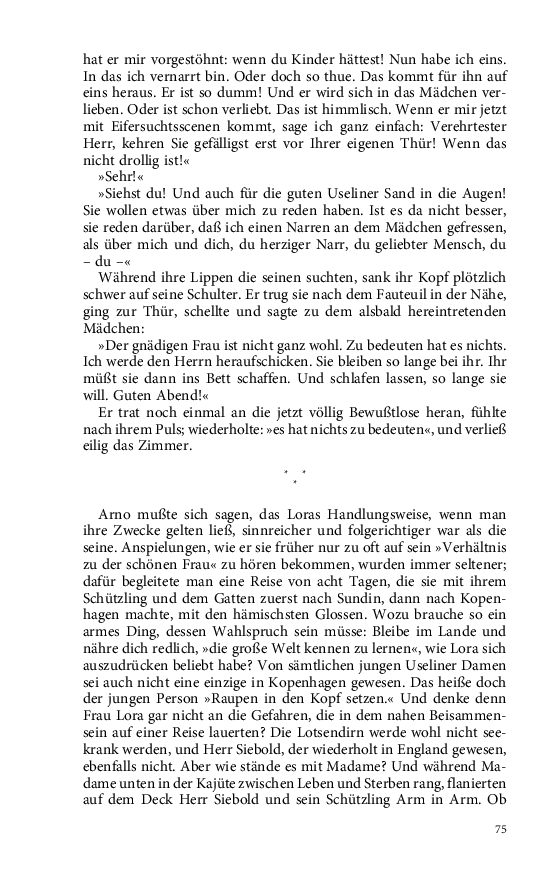 hat er mir vorgestöhnt: wenn du Kinder hättest! Nun habe ich eins. In das ich vernarrt bin. Oder doch so thue. Das kommt für ihn auf eins heraus. Er ist so dumm! Und er wird sich in das Mädchen verlieben. Oder ist schon verliebt. Das ist himmlisch. Wenn er mir jetzt mit Eifersuchtsscenen kommt, sage ich ganz einfach: Verehrtester Herr, kehren Sie gefälligst erst vor Ihrer eigenen Thür! Wenn das nicht drollig ist!«

»Sehr!«

»Siehst du! Und auch für die guten Useliner Sand in die Augen! Sie wollen etwas über mich zu reden haben. Ist es da nicht besser, sie reden darüber, daß ich einen Narren an dem Mädchen gefressen, als über mich und dich, du herziger Narr, du geliebter Mensch, du – du –«

Während ihre Lippen die seinen suchten, sank ihr Kopf plötzlich schwer auf seine Schulter. Er trug sie nach dem Fauteuil in der Nähe, ging zur Thür, schellte und sagte zu dem alsbald hereintretenden Mädchen:

»Der gnädigen Frau ist nicht ganz wohl. Zu bedeuten hat es nichts. Ich werde den Herrn heraufschicken. Sie bleiben so lange bei ihr. Ihr müßt sie dann ins Bett schaffen. Und schlafen lassen, so lange sie will. Guten Abend!«

Er trat noch einmal an die jetzt völlig Bewußtlose heran, fühlte nach ihrem Puls; wiederholte: »es hat nichts zu bedeuten«, und verließ eilig das Zimmer.

* * *

Arno mußte sich sagen, das Loras Handlungsweise, wenn man ihre Zwecke gelten ließ, sinnreicher und folgerichtiger war als die seine. Anspielungen, wie er sie früher nur zu oft auf sein »Verhältnis zu der schönen Frau« zu hören bekommen, wurden immer seltener; dafür begleitete man eine Reise von acht Tagen, die sie mit ihrem Schützling und dem Gatten zuerst nach Sundin, dann nach Kopenhagen machte, mit den hämischsten Glossen. Wozu brauche so ein armes Ding, dessen Wahlspruch sein müsse: Bleibe im Lande und nähre dich redlich, »die große Welt kennen zu lernen«, wie Lora sich auszudrücken beliebt habe? Von sämtlichen jungen Useliner Damen sei auch nicht eine einzige in Kopenhagen gewesen. Das heiße doch der jungen Person »Raupen in den Kopf setzen.« Und denke denn Frau Lora gar nicht an die Gefahren, die in dem nahen Beisammensein auf einer Reise lauerten? Die Lotsendirn werde wohl nicht seekrank werden, und Herr Siebold, der wiederholt in England gewesen, ebenfalls nicht. Aber wie stände es mit Madame? Und während Madame unten in der Kajüte zwischen Leben und Sterben rang, flanierten auf dem Deck Herr Siebold und sein Schützling Arm in Arm. Ob

75